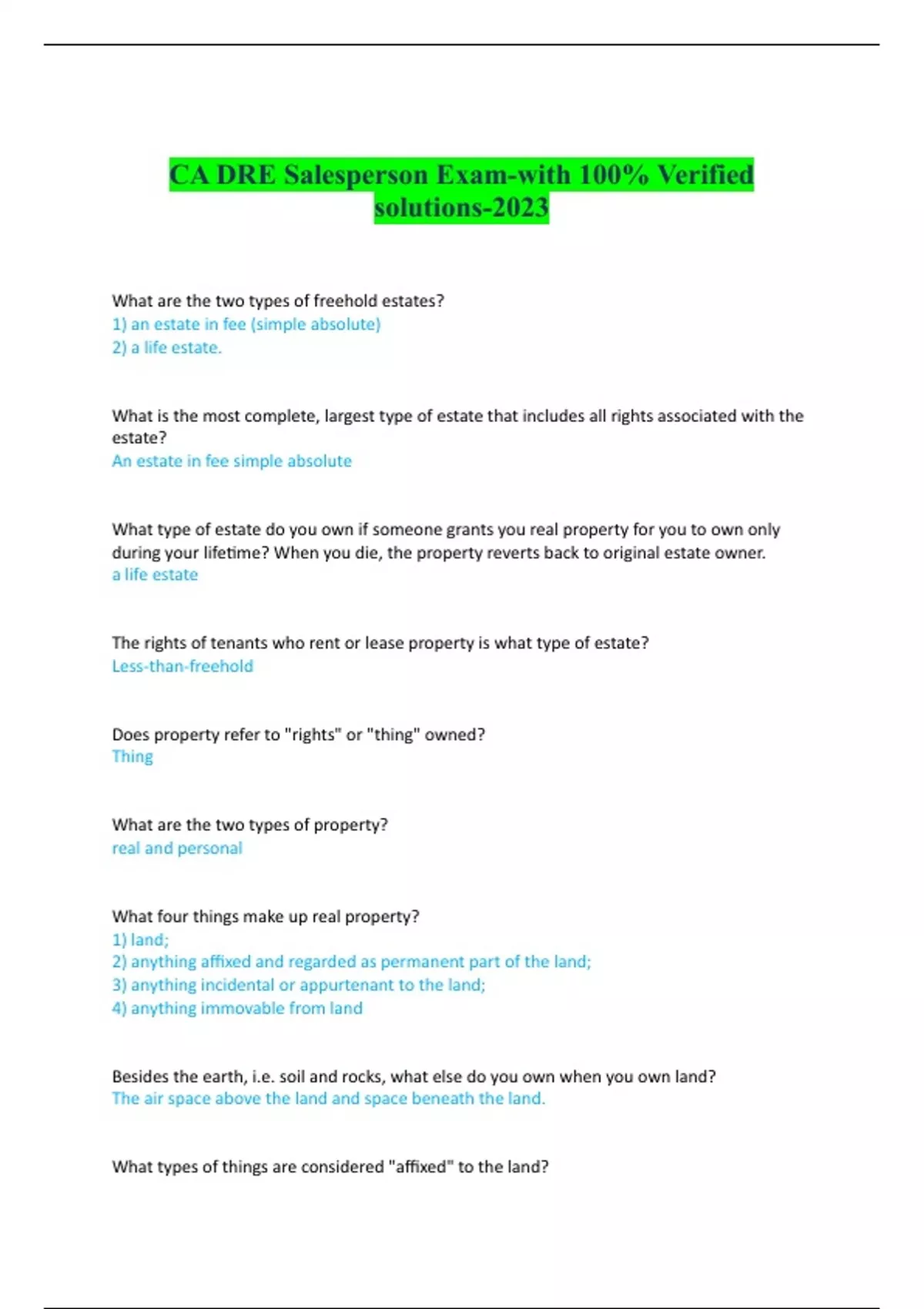 CA DRE Salesperson Exam-with 100% Verified solutions-2023

What are the two types of freehold estates?
1) an estate in fee (simple absolute)
2) a life estate.

What is the most complete, largest type of estate that includes all rights associated with the estate?
An estate in fee simple absolute

What type of estate do you own if someone grants you real property for you to own only during your lifetime? When you die, the property reverts back to original estate owner.
a life estate

The rights of tenants who rent or lease property is what type of estate?
Less-than-freehold

Does property refer to "rights" or "thing" owned?
Thing

What are the two types of property?
real and personal

What four things make up real property?
1) land;
2) anything affixed and regarded as permanent part of the land;
3) anything incidental or appurtenant to the land;
4) anything immovable from land

Besides the earth, i.e. soil and rocks, what else do you own when you own land?
The air space above the land and space beneath the land.

What types of things are considered "affixed" to the land?